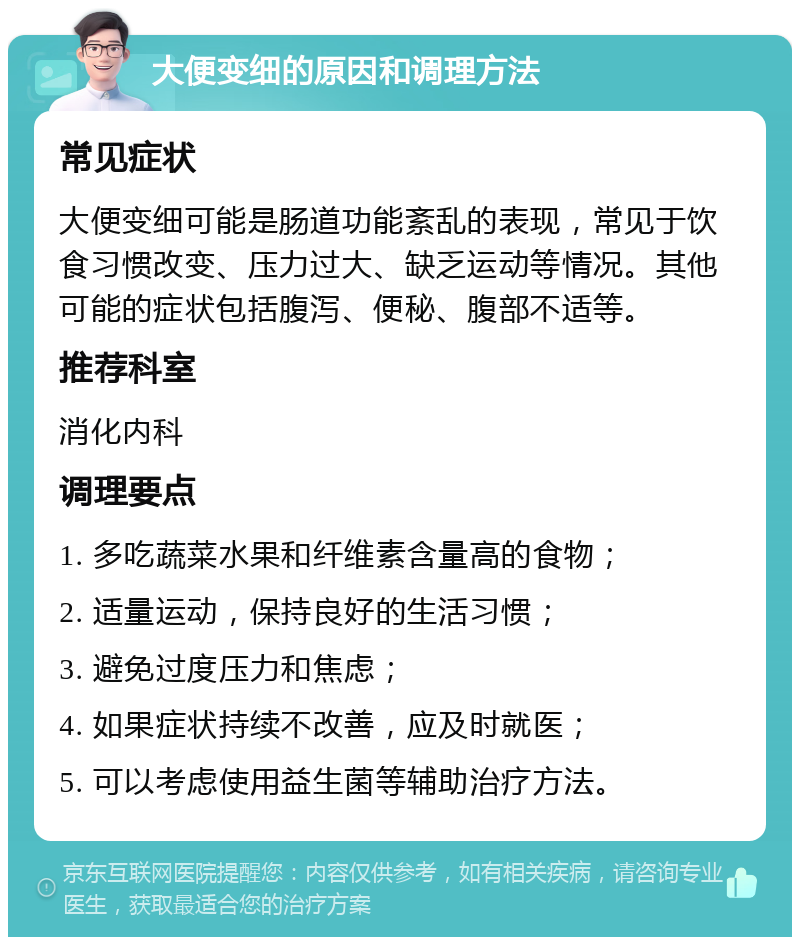 大便变细的原因和调理方法

常见症状

大便变细可能是肠道功能紊乱的表现，常见于饮食习惯改变、压力过大、缺乏运动等情况。其他可能的症状包括腹泻、便秘、腹部不适等。

推荐科室

消化内科

调理要点

1. 多吃蔬菜水果和纤维素含量高的食物；

2. 适量运动，保持良好的生活习惯；

3. 避免过度压力和焦虑；

4. 如果症状持续不改善，应及时就医；

5. 可以考虑使用益生菌等辅助治疗方法。

京东互联网医院提醒您：内容仅供参考，如有相关疾病，请咨询专业医生，获取最适合您的治疗方案